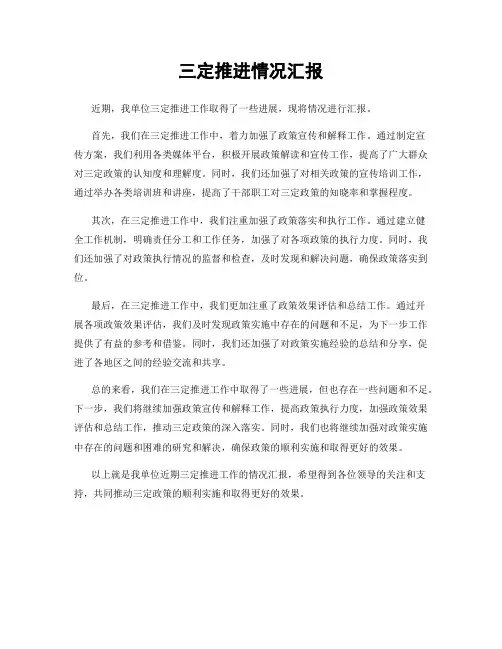 三定推进情况汇报

近期，我单位三定推进工作取得了一些进展，现将情况进行汇报。

首先，我们在三定推进工作中，着力加强了政策宣传和解释工作。通过制定宣传方案，我们利用各类媒体平台，积极开展政策解读和宣传工作，提高了广大群众对三定政策的认知度和理解度。同时，我们还加强了对相关政策的宣传培训工作，通过举办各类培训班和讲座，提高了干部职工对三定政策的知晓率和掌握程度。

其次，在三定推进工作中，我们注重加强了政策落实和执行工作。通过建立健全工作机制，明确责任分工和工作任务，加强了对各项政策的执行力度。同时，我们还加强了对政策执行情况的监督和检查，及时发现和解决问题，确保政策落实到位。

最后，在三定推进工作中，我们更加注重了政策效果评估和总结工作。通过开展各项政策效果评估，我们及时发现政策实施中存在的问题和不足，为下一步工作提供了有益的参考和借鉴。同时，我们还加强了对政策实施经验的总结和分享，促进了各地区之间的经验交流和共享。

总的来看，我们在三定推进工作中取得了一些进展，但也存在一些问题和不足。下一步，我们将继续加强政策宣传和解释工作，提高政策执行力度，加强政策效果评估和总结工作，推动三定政策的深入落实。同时，我们也将继续加强对政策实施中存在的问题和困难的研究和解决，确保政策的顺利实施和取得更好的效果。

以上就是我单位近期三定推进工作的情况汇报，希望得到各位领导的关注和支持，共同推动三定政策的顺利实施和取得更好的效果。